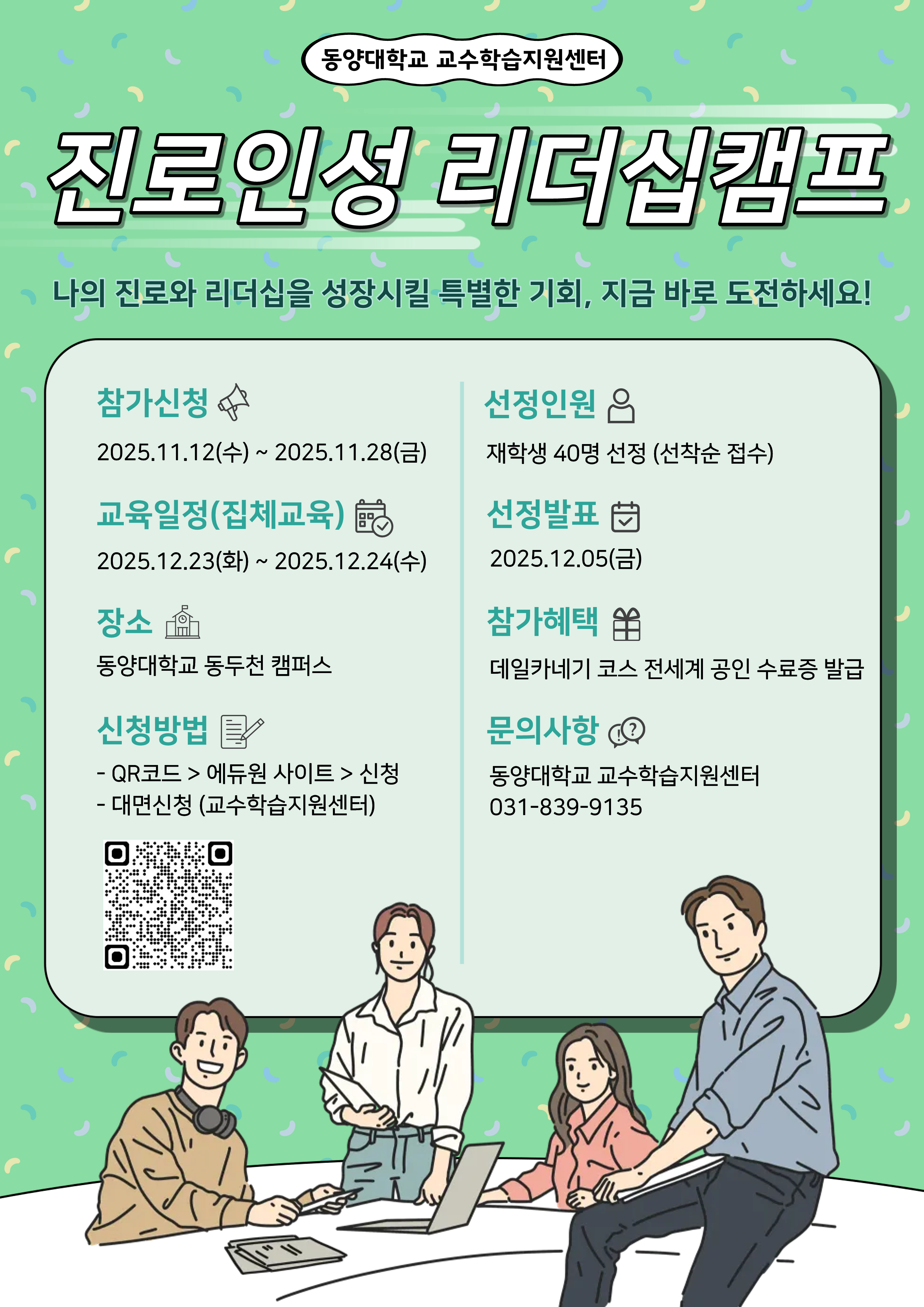 동양대학교 교수학습지원센터

진로인성 리더십캠프

나의 진로와 리더십을 성장시킬 특별한 기회, 지금 바로 도전하세요!

참가신청

2025.11.12(수) ~ 2025.11.28(금)

교육일정(집체교육)

2025.12.23(화) ~ 2025.12.24(수)

장소

동양대학교 동두천 캠퍼스

신청방법

- QR코드 > 에듀원 사이트 > 신청
- 대면신청 (교수학습지원센터)

선정인원

재학생 40명 선정 (선착순 접수)

선정발표

2025.12.05(금)

참가혜택

데일카네기 코스 전세계 공인 수료증 발급

문의사항

동양대학교 교수학습지원센터
031-839-9135